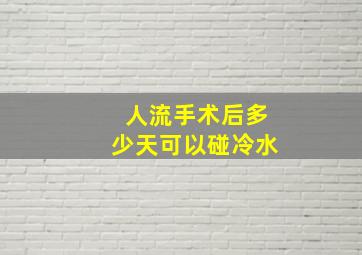 人流手术后多少天可以碰冷水